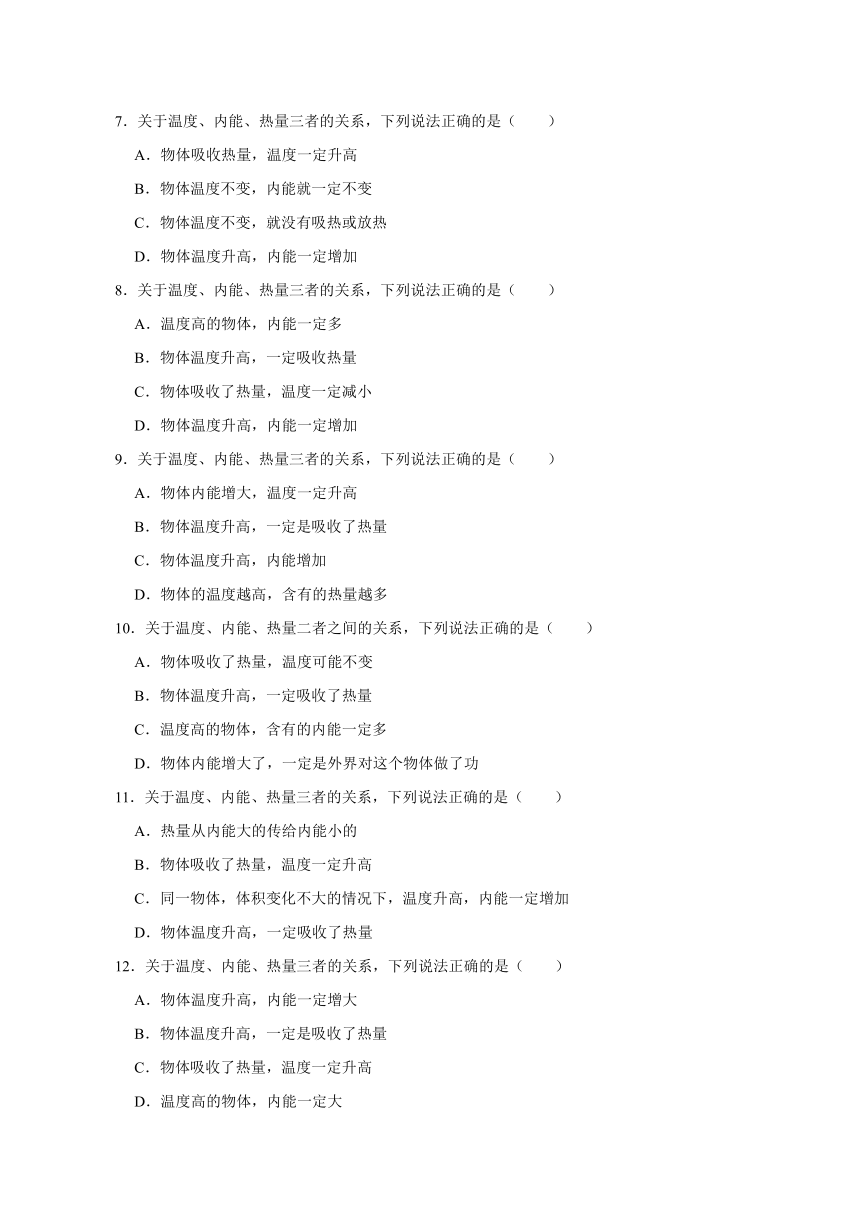 7．关于温度、内能、热量三者的关系，下列说法正确的是（　　）

A．物体吸收热量，温度一定升高

B．物体温度不变，内能就一定不变

C．物体温度不变，就没有吸热或放热

D．物体温度升高，内能一定增加

8．关于温度、内能、热量三者的关系，下列说法正确的是（　　）

A．温度高的物体，内能一定多

B．物体温度升高，一定吸收热量

C．物体吸收了热量，温度一定减小

D．物体温度升高，内能一定增加

9．关于温度、内能、热量三者的关系，下列说法正确的是（　　）

A．物体内能增大，温度一定升高

B．物体温度升高，一定是吸收了热量

C．物体温度升高，内能增加

D．物体的温度越高，含有的热量越多

10．关于温度、内能、热量二者之间的关系，下列说法正确的是（　　）

A．物体吸收了热量，温度可能不变

B．物体温度升高，一定吸收了热量

C．温度高的物体，含有的内能一定多

D．物体内能增大了，一定是外界对这个物体做了功

11．关于温度、内能、热量三者的关系，下列说法正确的是（　　）

A．热量从内能大的传给内能小的

B．物体吸收了热量，温度一定升高

C．同一物体，体积变化不大的情况下，温度升高，内能一定增加

D．物体温度升高，一定吸收了热量

12．关于温度、内能、热量三者的关系，下列说法正确的是（　　）

A．物体温度升高，内能一定增大

B．物体温度升高，一定是吸收了热量

C．物体吸收了热量，温度一定升高

D．温度高的物体，内能一定大